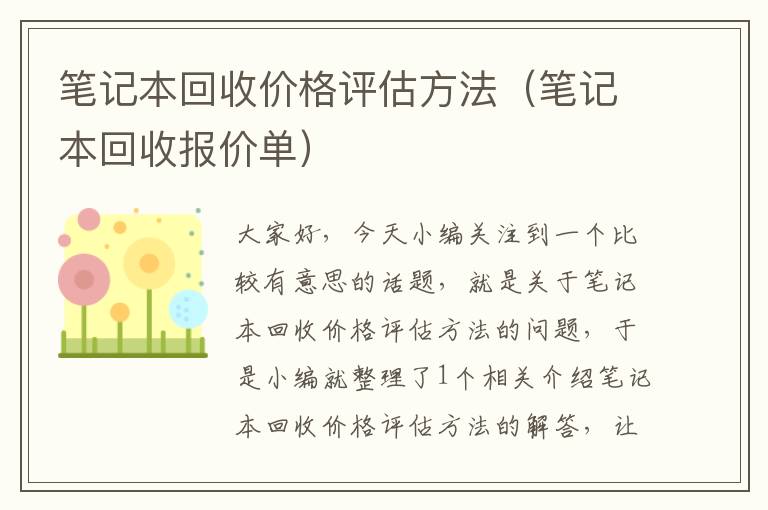 笔记本回收价格评估方法（笔记本回收报价单）

大家好，今天小编关注到一个比较有意思的话题，就是关于笔记本回收价格评估方法的问题，于是小编就整理了1个相关介绍笔记本回收价格评估方法的解答，让